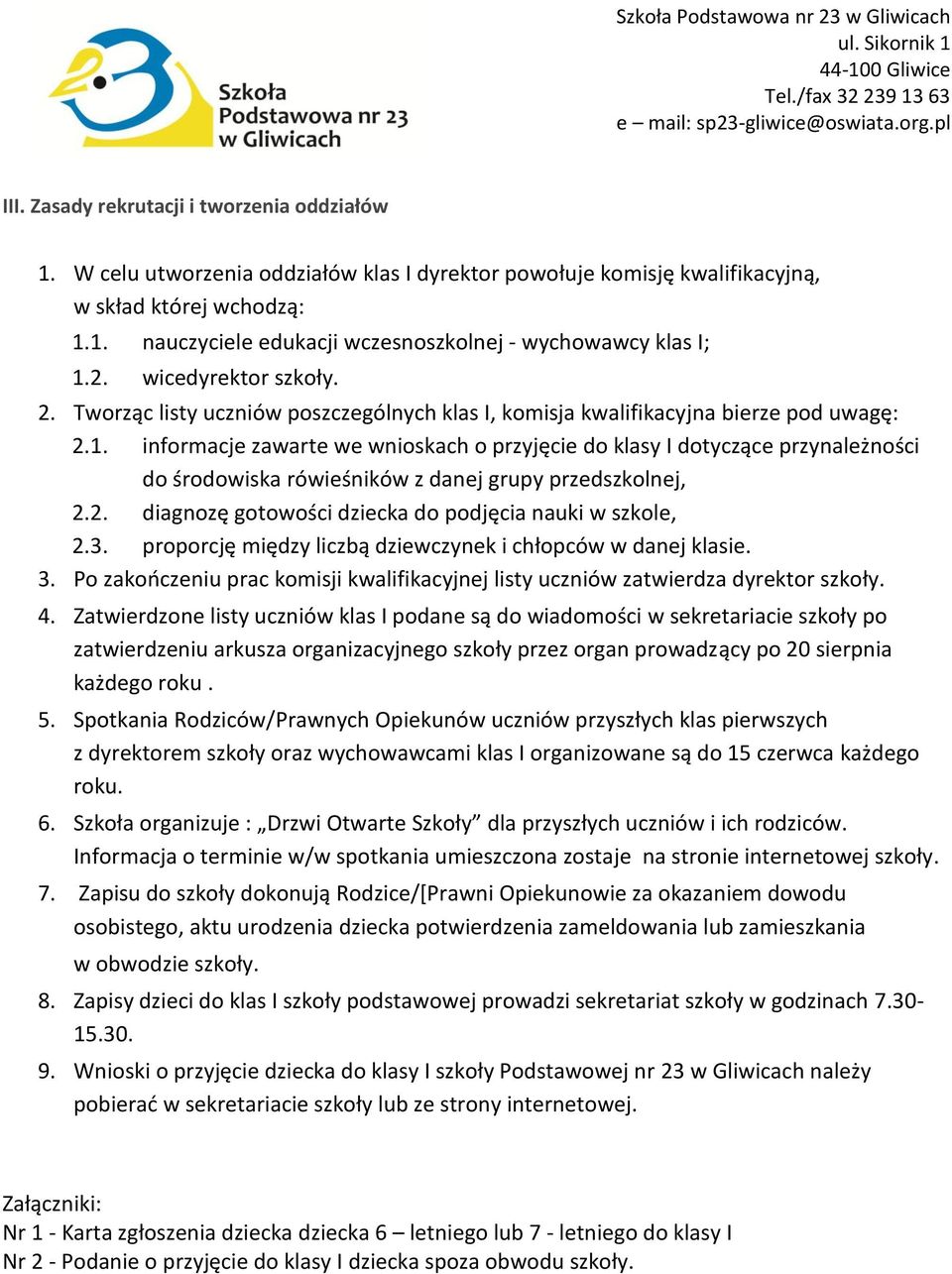 Szkoła Podstawowa nr 23 w Gliwicach

Szkoła Podstawowa nr 23 w Gliwicach
ul. Sikornik 1
44-100 Gliwice
Tel./fax 32 239 13 63
e – mail: sp23-gliwice@oswiata.org.pl

III. Zasady rekrutacji i tworzenia oddziałów

1. W celu utworzenia oddziałów klas I dyrektor powołuje komisję kwalifikacyjną, w skład której wchodzą:
1.1. nauczyciele edukacji wczesnoszkolnej - wychowawcy klas I;
1.2. wicedyrektor szkoły.
2. Tworząc listy uczniów poszczególnych klas I, komisja kwalifikacyjna bierze pod uwagę:
2.1. informacje zawarte we wnioskach o przyjęcie do klasy I dotyczące przynależności do środowiska rówieśników z danej grupy przedszkolnej,
2.2. diagnozę gotowości dziecka do podjęcia nauki w szkole,
2.3. proporcję między liczbą dziewczynek i chłopców w danej klasie.
3. Po zakończeniu prac komisji kwalifikacyjnej listy uczniów zatwierdza dyrektor szkoły.
4. Zatwierdzone listy uczniów klas I podane są do wiadomości w sekretariacie szkoły po zatwierdzeniu arkusza organizacyjnego szkoły przez organ prowadzący po 20 sierpnia każdego roku .
5. Spotkania Rodziców/Prawnych Opiekunów uczniów przyszłych klas pierwszych z dyrektorem szkoły oraz wychowawcami klas I organizowane są do 15 czerwca każdego roku.
6. Szkoła organizuje : „Drzwi Otwarte Szkoły” dla przyszłych uczniów i ich rodziców. Informacja o terminie w/w spotkania umieszczona zostaje na stronie internetowej szkoły.
7. Zapisu do szkoły dokonują Rodzice/[Prawni Opiekunowie za okazaniem dowodu osobistego, aktu urodzenia dziecka potwierdzenia zameldowania lub zamieszkania w obwodzie szkoły.
8. Zapisy dzieci do klas I szkoły podstawowej prowadzi sekretariat szkoły w godzinach 7.30-15.30.
9. Wnioski o przyjęcie dziecka do klasy I szkoły Podstawowej nr 23 w Gliwicach należy pobierać w sekretariacie szkoły lub ze strony internetowej.

Załączniki:
Nr 1 - Karta zgłoszenia dziecka dziecka 6 – letniego lub 7 - letniego do klasy I
Nr 2 - Podanie o przyjęcie do klasy I dziecka spoza obwodu szkoły.